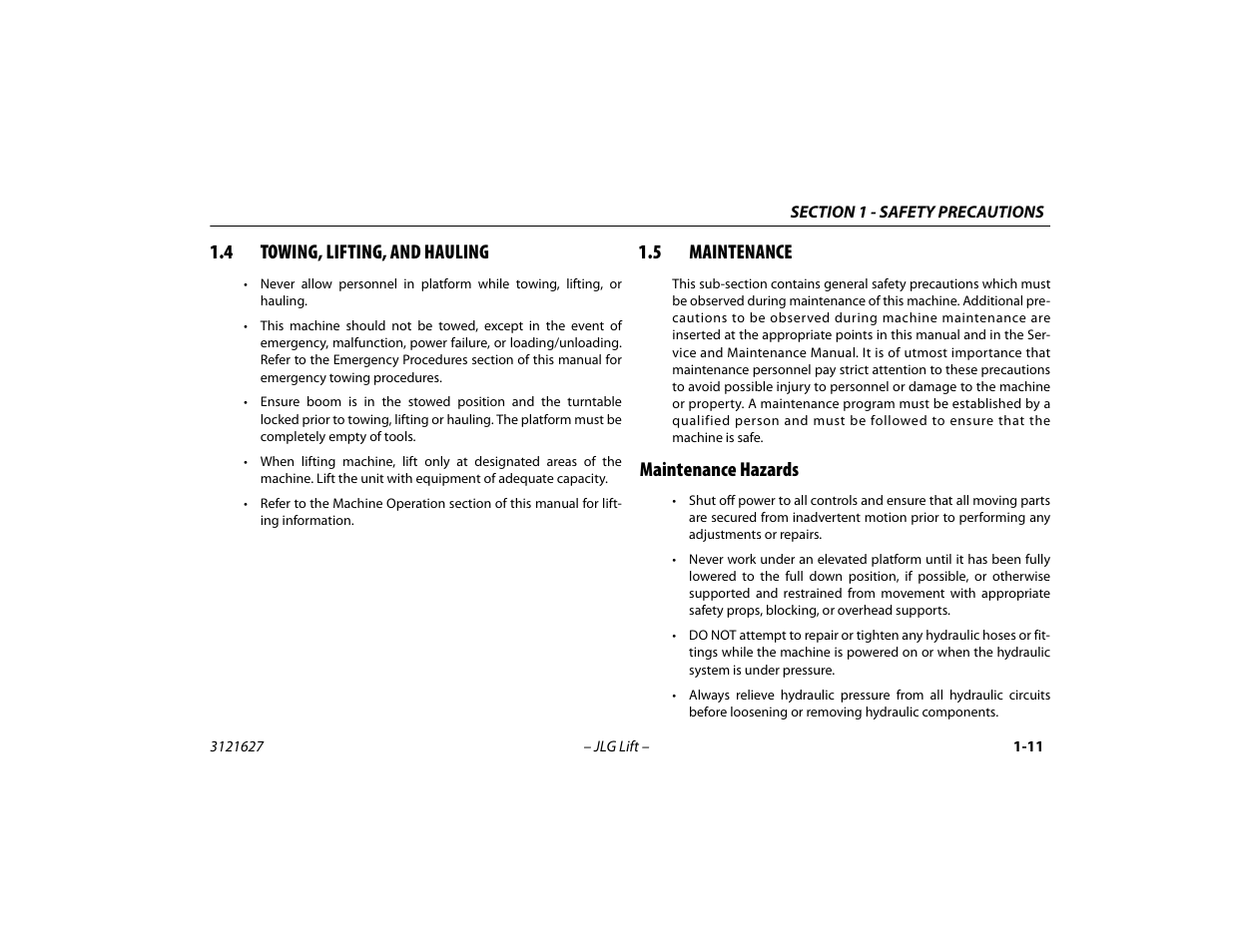 SECTION 1 - SAFETY PRECAUTIONS

1.4 TOWING, LIFTING, AND HAULING

• Never allow personnel in platform while towing, lifting, or hauling.

• This machine should not be towed, except in the event of emergency, malfunction, power failure, or loading/unloading. Refer to the Emergency Procedures section of this manual for emergency towing procedures.

• Ensure boom is in the stowed position and the turntable locked prior to towing, lifting or hauling. The platform must be completely empty of tools.

• When lifting machine, lift only at designated areas of the machine. Lift the unit with equipment of adequate capacity.

• Refer to the Machine Operation section of this manual for lifting information.

1.5 MAINTENANCE

This sub-section contains general safety precautions which must be observed during maintenance of this machine. Additional precautions to be observed during machine maintenance are inserted at the appropriate points in this manual and in the Service and Maintenance Manual. It is of utmost importance that maintenance personnel pay strict attention to these precautions to avoid possible injury to personnel or damage to the machine or property. A maintenance program must be established by a qualified person and must be followed to ensure that the machine is safe.

Maintenance Hazards

• Shut off power to all controls and ensure that all moving parts are secured from inadvertent motion prior to performing any adjustments or repairs.

• Never work under an elevated platform until it has been fully lowered to the full down position, if possible, or otherwise supported and restrained from movement with appropriate safety props, blocking, or overhead supports.

• DO NOT attempt to repair or tighten any hydraulic hoses or fittings while the machine is powered on or when the hydraulic system is under pressure.

• Always relieve hydraulic pressure from all hydraulic circuits before loosening or removing hydraulic components.

3121627 – JLG Lift – 1-11